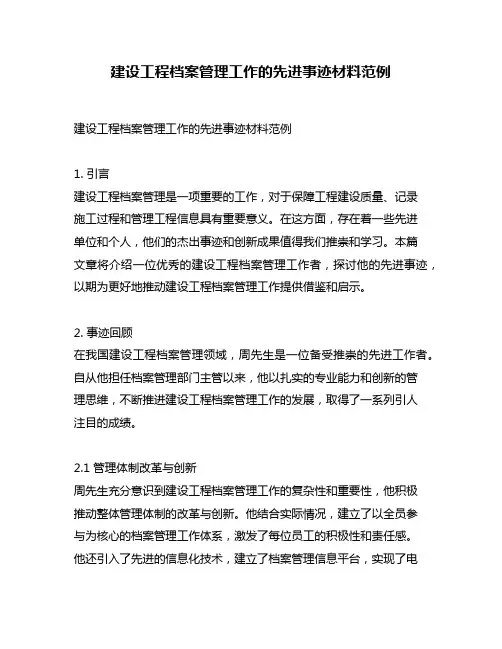 建设工程档案管理工作的先进事迹材料范例

建设工程档案管理工作的先进事迹材料范例

1. 引言
建设工程档案管理是一项重要的工作，对于保障工程建设质量、记录施工过程和管理工程信息具有重要意义。在这方面，存在着一些先进单位和个人，他们的杰出事迹和创新成果值得我们推崇和学习。本篇文章将介绍一位优秀的建设工程档案管理工作者，探讨他的先进事迹，以期为更好地推动建设工程档案管理工作提供借鉴和启示。

2. 事迹回顾
在我国建设工程档案管理领域，周先生是一位备受推崇的先进工作者。自从他担任档案管理部门主管以来，他以扎实的专业能力和创新的管理思维，不断推进建设工程档案管理工作的发展，取得了一系列引人注目的成绩。

2.1 管理体制改革与创新
周先生充分意识到建设工程档案管理工作的复杂性和重要性，他积极推动整体管理体制的改革与创新。他结合实际情况，建立了以全员参与为核心的档案管理工作体系，激发了每位员工的积极性和责任感。他还引入了先进的信息化技术，建立了档案管理信息平台，实现了电